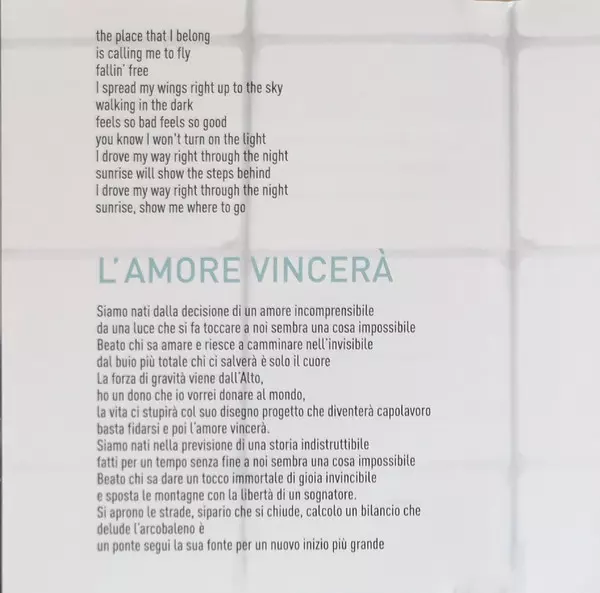 the place that I belong
is calling me to fly
fallin' free
I spread my wings right up to the sky
walking in the dark
feels so bad feels so good
you know I won't turn on the light
I drove my way right through the night
sunrise will show the steps behind
I drove my way right through the night
sunrise, show me where to go

L'AMORE VINCERÀ

Siamo nati dalla decisione di un amore incomprensibile
da una luce che si fa toccare a noi sembra una cosa impossibile
Beato chi sa amare e riesce a camminare nell'invisibile
dal buio più totale chi ci salverà è solo il cuore
La forza di gravità viene dall'Alto,
ho un dono che io vorrei donare al mondo,
la vita ci stupirà col suo disegno progetto che diventerà capolavoro
basta fidarsi e poi l'amore vincerà.
Siamo nati nella previsione di una storia indistruttibile
fatti per un tempo senza fine a noi sembra una cosa impossibile
Beato chi sa dare un tocco immortale di gioia invincibile
e sposta le montagne con la libertà di un sognatore.
Si aprono le strade, sipario che si chiude, calcolo un bilancio che
delude l'arcobaleno è
un ponte segui la sua fonte per un nuovo inizio più grande